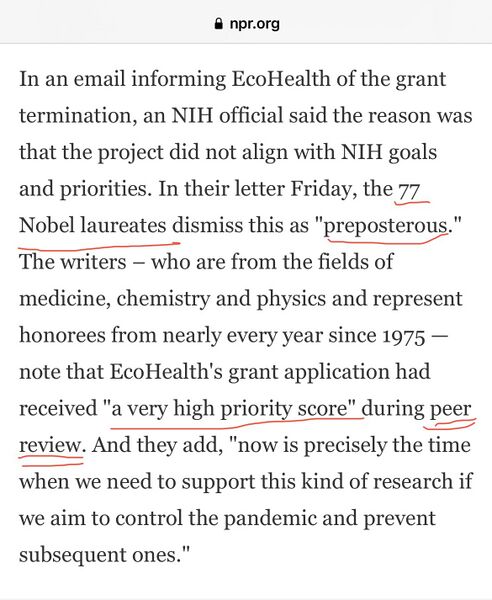 npr.org

In an email informing EcoHealth of the grant termination, an NIH official said the reason was that the project did not align with NIH goals and priorities. In their letter Friday, the 77 Nobel laureates dismiss this as "preposterous." The writers – who are from the fields of medicine, chemistry and physics and represent honorees from nearly every year since 1975 — note that EcoHealth's grant application had received "a very high priority score" during peer review. And they add, "now is precisely the time when we need to support this kind of research if we aim to control the pandemic and prevent subsequent ones."